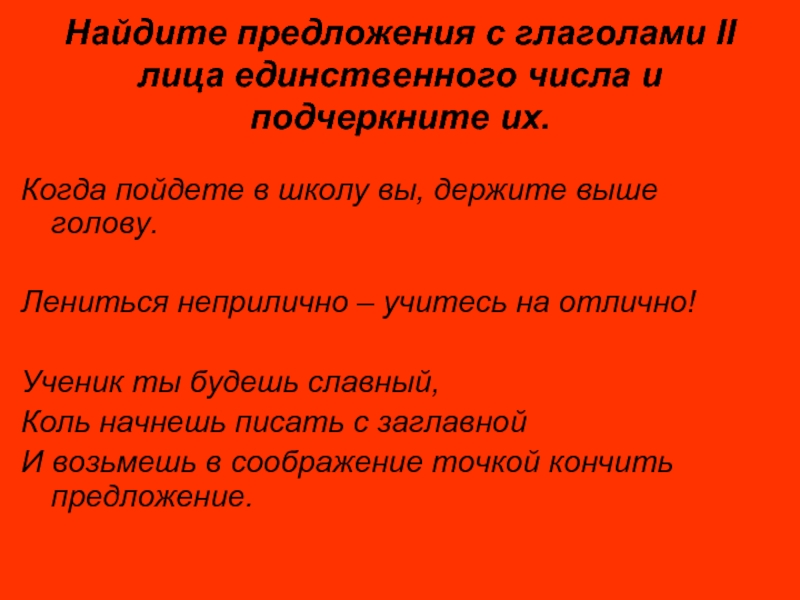 Найдите предложения с глаголами II лица единственного числа и подчеркните их.

Когда пойдете в школу вы, держите выше голову.

Лениться неприлично – учитесь на отлично!

Ученик ты будешь славный,
Коль начнешь писать с заглавной
И возьмешь в соображение точкой кончить предложение.